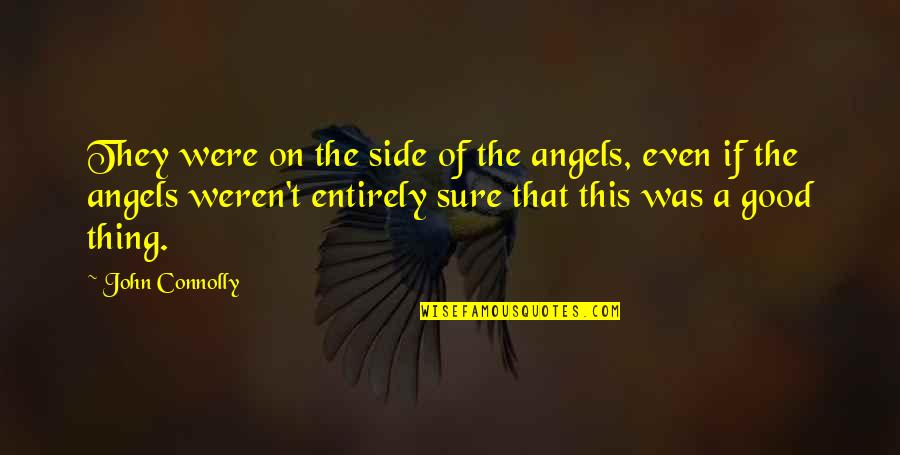 They were on the side of the angels, even if the angels weren't entirely sure that this was a good thing.

~ John Connolly

WISEFAMOUSQUOTES.COM